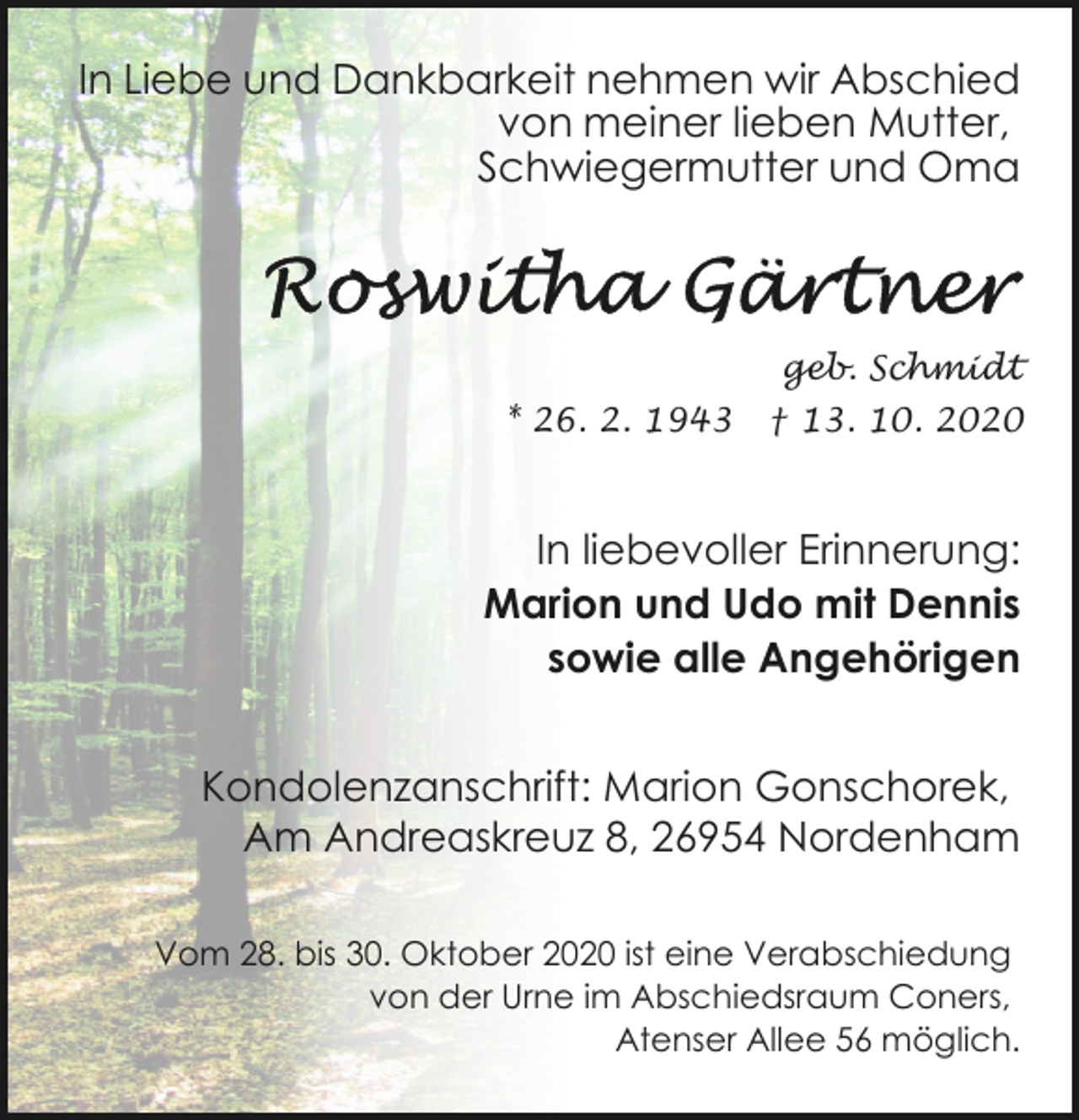 In Liebe und Dankbarkeit nehmen wir Abschied von meiner lieben Mutter, Schwiegermutter und Oma

Roswitha Gärtner

geb. Schmidt

* 26. 2. 1943 † 13. 10. 2020

In liebevoller Erinnerung:
Marion und Udo mit Dennis
sowie alle Angehörigen

Kondolenzanschrift: Marion Gonschorek, Am Andreaskreuz 8, 26954 Nordenham

Vom 28. bis 30. Oktober 2020 ist eine Verabschiedung von der Urne im Abschiedsraum Coners, Atenser Allee 56 möglich.